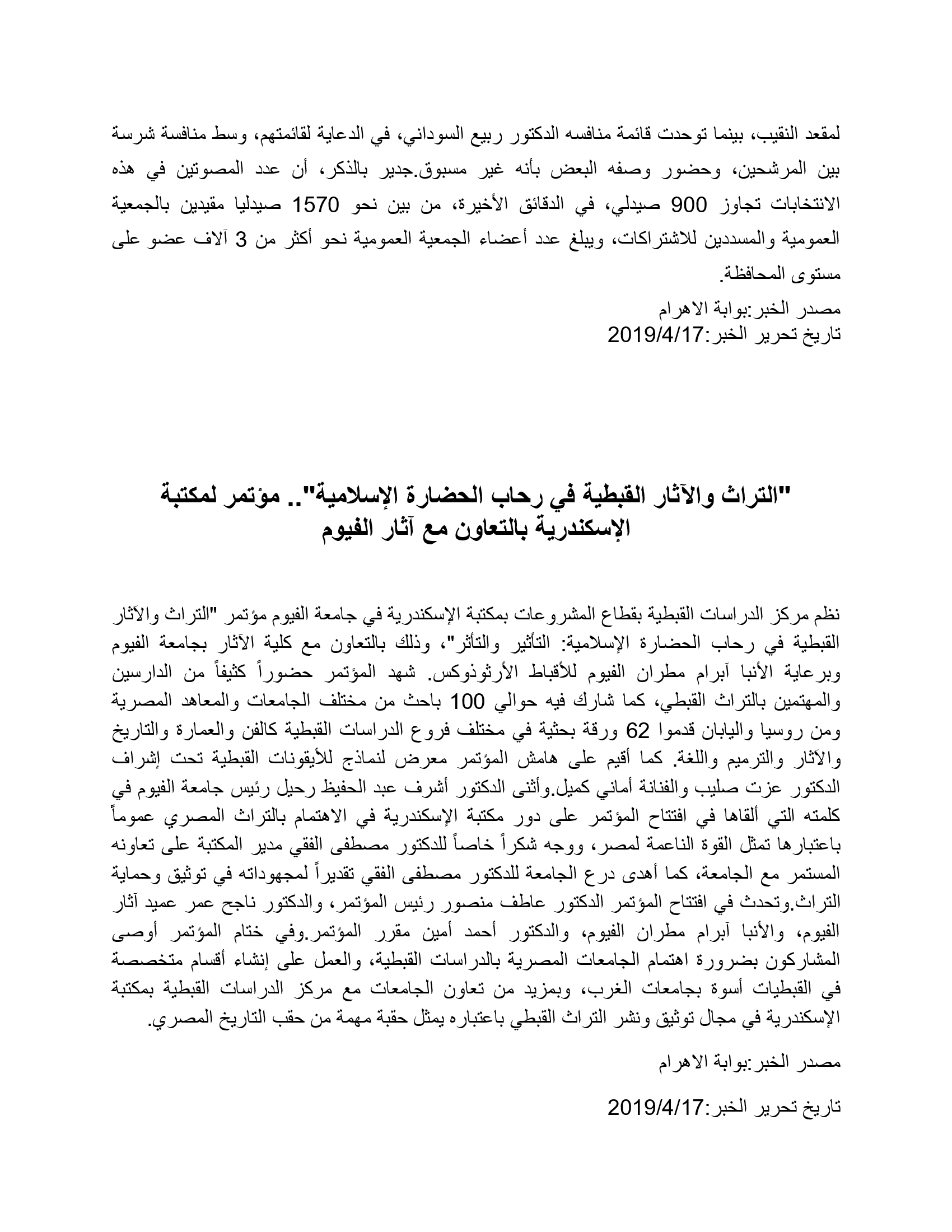 لمقعد النقيب، بينما توحدت قائمة منافسه الدكتور ربيع السوداني، في الدعاية لقائمتهم، وسط منافسة شرسة بين المرشحين، وحضور وصفه البعض بأنه غير مسبوق.جدير بالذكر، أن عدد المصوتين في هذه الانتخابات تجاوز 900 صيدلي، في الدقائق الأخيرة، من بين نحو 1570 صيدليا مقيدين بالجمعية العمومية والمسددين للاشتراكات، ويبلغ عدد أعضاء الجمعية العمومية نحو أكثر من 3 آلاف عضو على مستوى المحافظة.

مصدر الخبر:بوابة الاهرام
تاريخ تحرير الخبر:2019/4/17

"التراث والآثار القبطية في رحاب الحضارة الإسلامية".. مؤتمر لمكتبة الإسكندرية بالتعاون مع آثار الفيوم

نظم مركز الدراسات القبطية بقطاع المشروعات بمكتبة الإسكندرية في جامعة الفيوم مؤتمر "التراث والآثار القبطية في رحاب الحضارة الإسلامية: التأثير والتأثر"، وذلك بالتعاون مع كلية الآثار بجامعة الفيوم وبرعاية الأنبا آبرام مطران الفيوم للأقباط الأرثوذوكس. شهد المؤتمر حضوراً كثيفاً من الدارسين والمهتمين بالتراث القبطي، كما شارك فيه حوالي 100 باحث من مختلف الجامعات والمعاهد المصرية ومن روسيا واليابان قدموا 62 ورقة بحثية في مختلف فروع الدراسات القبطية كالفن والعمارة والتاريخ والآثار والترميم واللغة. كما أقيم على هامش المؤتمر معرض لنماذج للأيقونات القبطية تحت إشراف الدكتور عزت صليب والفنانة أماني كميل.وأثنى الدكتور أشرف عبد الحفيظ رحيل رئيس جامعة الفيوم في كلمته التي ألقاها في افتتاح المؤتمر على دور مكتبة الإسكندرية في الاهتمام بالتراث المصري عموماً باعتبارها تمثل القوة الناعمة لمصر، ووجه شكراً خاصاً للدكتور مصطفى الفقي مدير المكتبة على تعاونه المستمر مع الجامعة، كما أهدى درع الجامعة للدكتور مصطفى الفقي تقديراً لمجهوداته في توثيق وحماية التراث.وتحدث في افتتاح المؤتمر الدكتور عاطف منصور رئيس المؤتمر، والدكتور ناجح عمر عميد آثار الفيوم، والأنبا آبرام مطران الفيوم، والدكتور أحمد أمين مقرر المؤتمر.وفي ختام المؤتمر أوصى المشاركون بضرورة اهتمام الجامعات المصرية بالدراسات القبطية، والعمل على إنشاء أقسام متخصصة في القبطيات أسوة بجامعات الغرب، وبمزيد من تعاون الجامعات مع مركز الدراسات القبطية بمكتبة الإسكندرية في مجال توثيق ونشر التراث القبطي باعتباره يمثل حقبة مهمة من حقب التاريخ المصري.

مصدر الخبر:بوابة الاهرام

تاريخ تحرير الخبر:2019/4/17